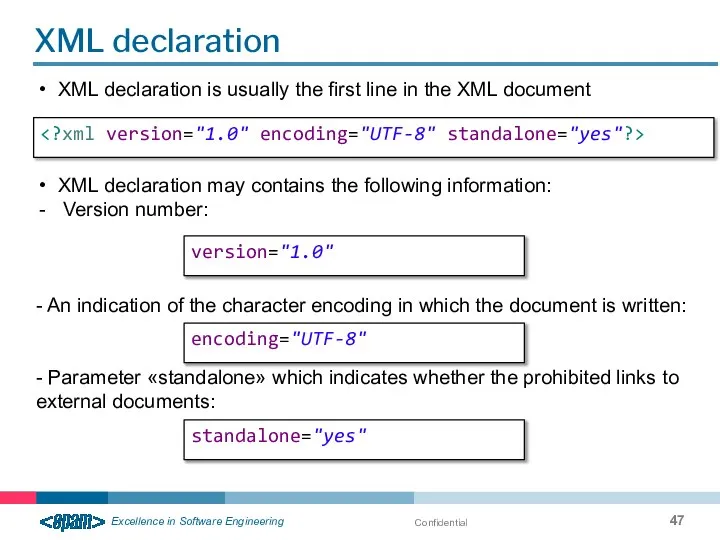 XML declaration

• XML declaration is usually the first line in the XML document

<?xml version="1.0" encoding="UTF-8" standalone="yes"?>

• XML declaration may contains the following information:
- Version number:

version="1.0"

- An indication of the character encoding in which the document is written:

encoding="UTF-8"

- Parameter «standalone» which indicates whether the prohibited links to external documents:

standalone="yes"

<epam> Excellence in Software Engineering

Confidential

47